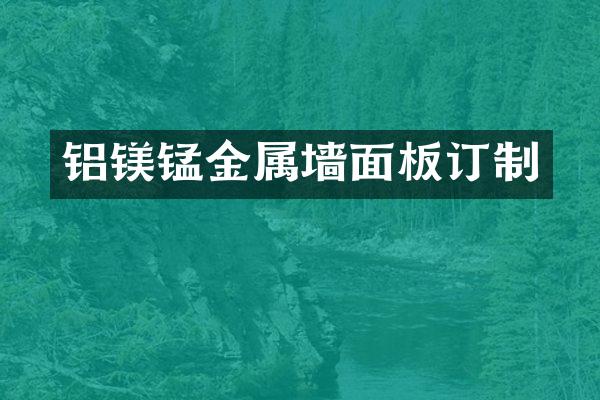 铝镁锰金属墙面板订制